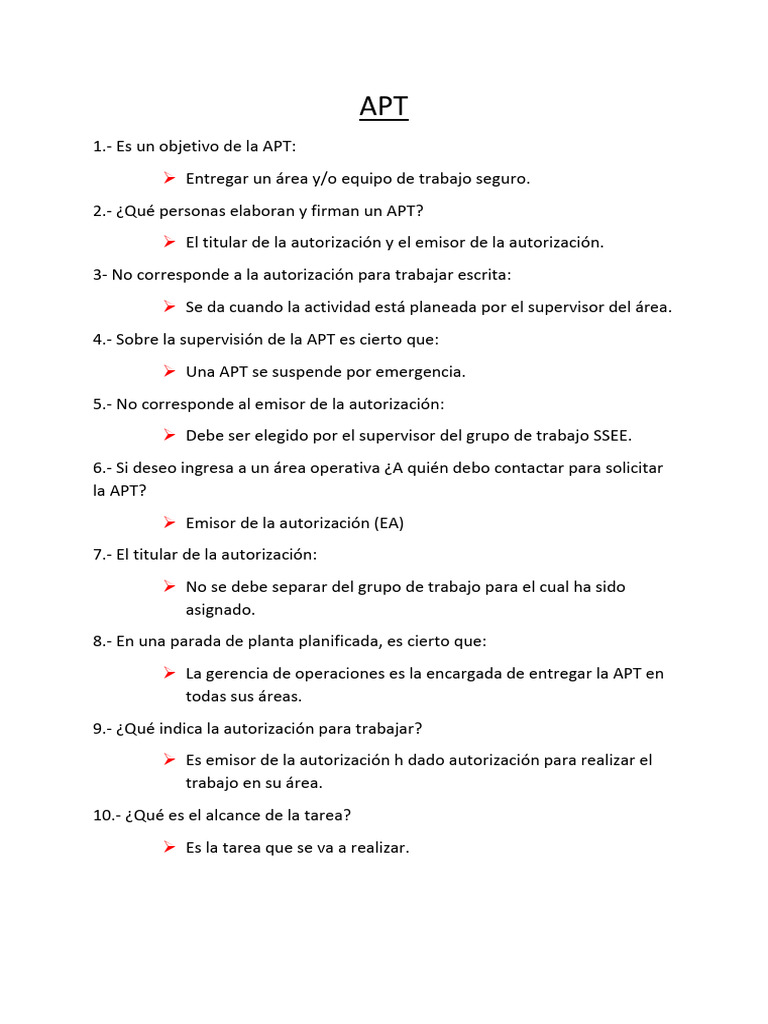 APT

1.- Es un objetivo de la APT:

➤ Entregar un área y/o equipo de trabajo seguro.

2.- ¿Qué personas elaboran y firman un APT?

➤ El titular de la autorización y el emisor de la autorización.

3- No corresponde a la autorización para trabajar escrita:

➤ Se da cuando la actividad está planeada por el supervisor del área.

4.- Sobre la supervisión de la APT es cierto que:

➤ Una APT se suspende por emergencia.

5.- No corresponde al emisor de la autorización:

➤ Debe ser elegido por el supervisor del grupo de trabajo SSEE.

6.- Si deseo ingresa a un área operativa ¿A quién debo contactar para solicitar la APT?

➤ Emisor de la autorización (EA)

7.- El titular de la autorización:

➤ No se debe separar del grupo de trabajo para el cual ha sido asignado.

8.- En una parada de planta planificada, es cierto que:

➤ La gerencia de operaciones es la encargada de entregar la APT en todas sus áreas.

9.- ¿Qué indica la autorización para trabajar?

➤ Es emisor de la autorización h dado autorización para realizar el trabajo en su área.

10.- ¿Qué es el alcance de la tarea?

➤ Es la tarea que se va a realizar.